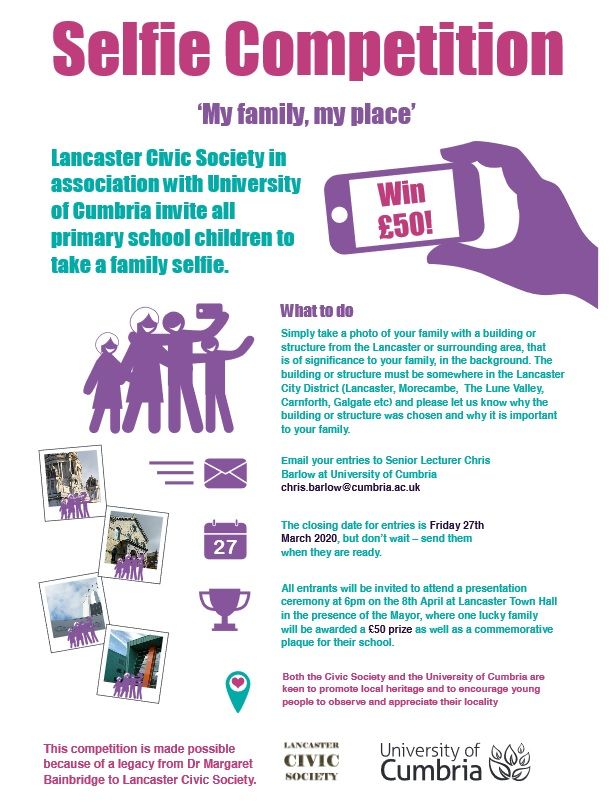 Selfie Competition

'My family, my place'

Lancaster Civic Society in association with University of Cumbria invite all primary school children to take a family selfie.

Win £50!

What to do

Simply take a photo of your family with a building or structure from the Lancaster or surrounding area, that is of significance to your family, in the background. The building or structure must be somewhere in the Lancaster City District (Lancaster, Morecambe, The Lune Valley, Carnforth, Galgate etc) and please let us know why the building or structure was chosen and why it is important to your family.

Email your entries to Senior Lecturer Chris Barlow at University of Cumbria chris.barlow@cumbria.ac.uk

27

The closing date for entries is Friday 27th March 2020, but don't wait – send them when they are ready.

All entrants will be invited to attend a presentation ceremony at 6pm on the 8th April at Lancaster Town Hall in the presence of the Mayor, where one lucky family will be awarded a £50 prize as well as a commemorative plaque for their school.

Both the Civic Society and the University of Cumbria are keen to promote local heritage and to encourage young people to observe and appreciate their locality

This competition is made possible because of a legacy from Dr Margaret Bainbridge to Lancaster Civic Society.

LANCASTER CIVIC SOCIETY

University of Cumbria